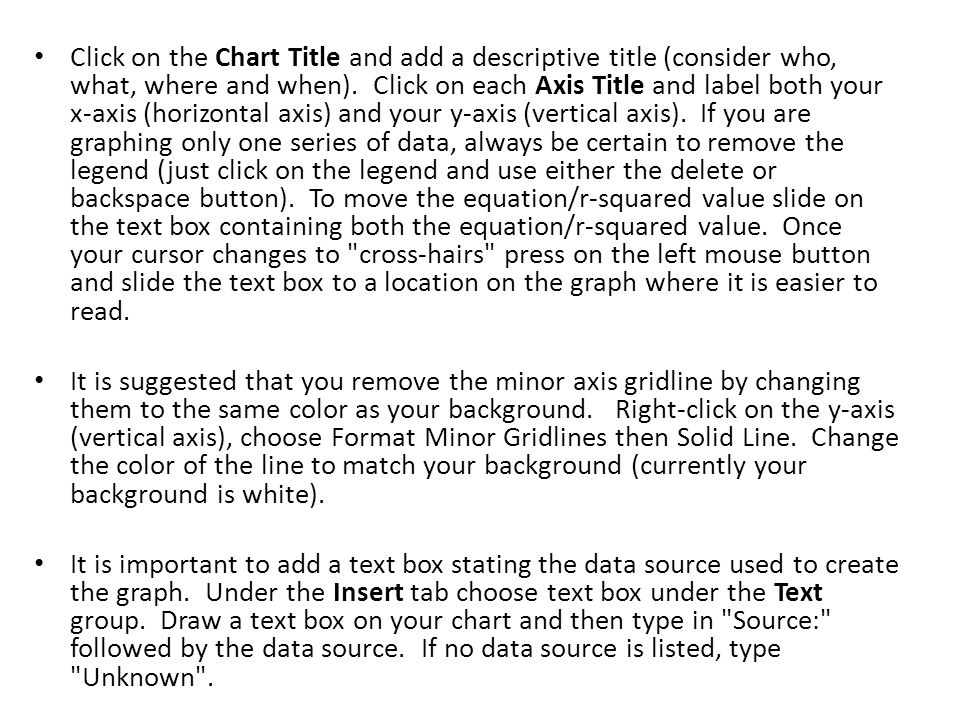 • Click on the Chart Title and add a descriptive title (consider who, what, where and when). Click on each Axis Title and label both your x-axis (horizontal axis) and your y-axis (vertical axis). If you are graphing only one series of data, always be certain to remove the legend (just click on the legend and use either the delete or backspace button). To move the equation/r-squared value slide on the text box containing both the equation/r-squared value. Once your cursor changes to "cross-hairs" press on the left mouse button and slide the text box to a location on the graph where it is easier to read.

• It is suggested that you remove the minor axis gridline by changing them to the same color as your background. Right-click on the y-axis (vertical axis), choose Format Minor Gridlines then Solid Line. Change the color of the line to match your background (currently your background is white).

• It is important to add a text box stating the data source used to create the graph. Under the Insert tab choose text box under the Text group. Draw a text box on your chart and then type in "Source:" followed by the data source. If no data source is listed, type "Unknown".